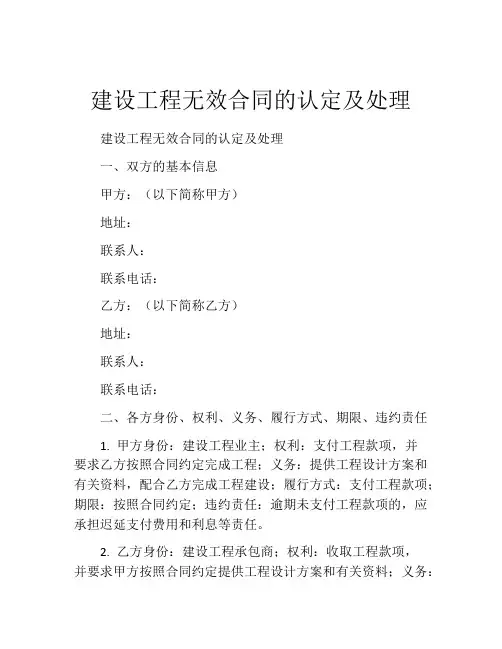 建设工程无效合同的认定及处理

建设工程无效合同的认定及处理

一、双方的基本信息

甲方：（以下简称甲方）

地址：

联系人：

联系电话：

乙方：（以下简称乙方）

地址：

联系人：

联系电话：

二、各方身份、权利、义务、履行方式、期限、违约责任

1. 甲方身份：建设工程业主；权利：支付工程款项，并要求乙方按照合同约定完成工程；义务：提供工程设计方案和有关资料，配合乙方完成工程建设；履行方式：支付工程款项；期限：按照合同约定；违约责任：逾期未支付工程款项的，应承担迟延支付费用和利息等责任。

2. 乙方身份：建设工程承包商；权利：收取工程款项，并要求甲方按照合同约定提供工程设计方案和有关资料；义务：